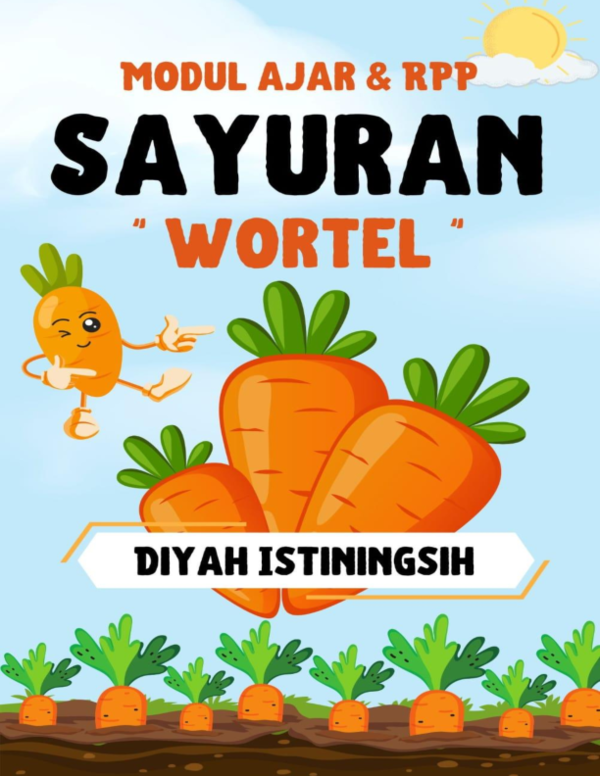 MODUL AJAR & RPP

SAYURAN

" WORTEL "

DIYAH ISTININGSIH